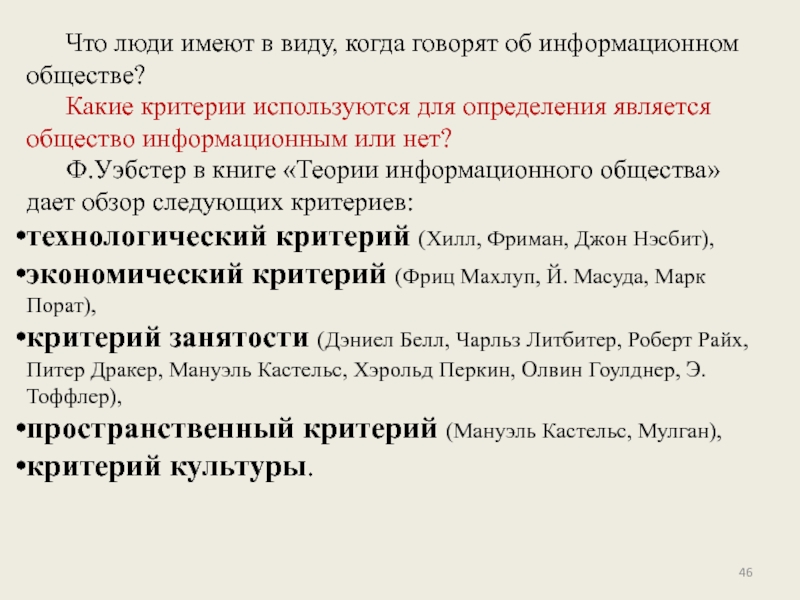 Что люди имеют в виду, когда говорят об информационном обществе?

Какие критерии используются для определения является общество информационным или нет?

Ф.Уэбстер в книге «Теории информационного общества» дает обзор следующих критериев:

• технологический критерий (Хилл, Фриман, Джон Нэсбит),

• экономический критерий (Фриц Махлуп, Й. Масуда, Марк Порат),

• критерий занятости (Дэниел Белл, Чарльз Литбитер, Роберт Райх, Питер Дракер, Мануэль Кастельс, Хэрольд Перкин, Олвин Гоулднер, Э. Тоффлер),

• пространственный критерий (Мануэль Кастельс, Мулган),

• критерий культуры.

46